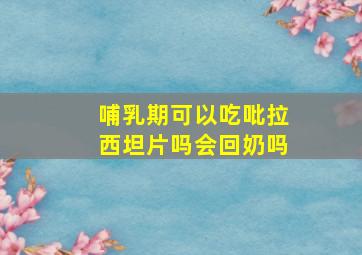 哺乳期可以吃吡拉西坦片吗会回奶吗